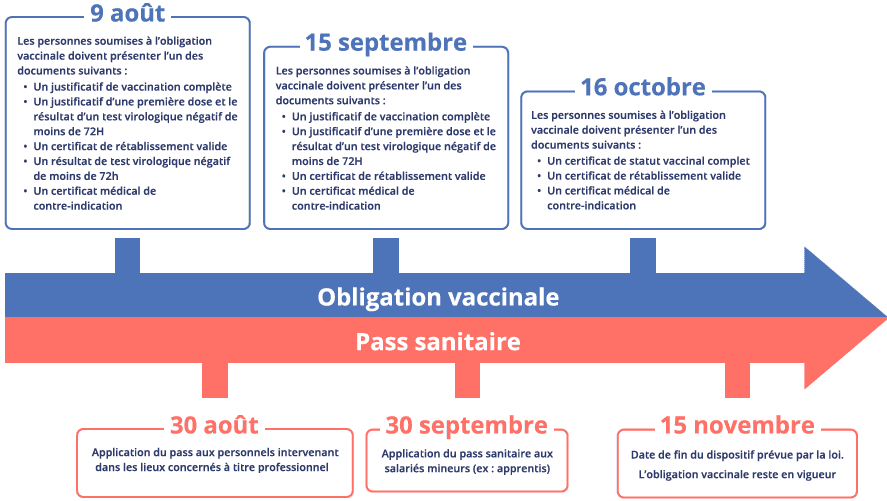 9 août

Les personnes soumises à l'obligation vaccinale doivent présenter l'un des documents suivants :
- Un justificatif de vaccination complète
- Un justificatif d'une première dose et le résultat d'un test virologique négatif de moins de 72H
- Un certificat de rétablissement valide
- Un résultat de test virologique négatif de moins de 72h
- Un certificat médical de contre-indication

15 septembre

Les personnes soumises à l'obligation vaccinale doivent présenter l'un des documents suivants :
- Un justificatif de vaccination complète
- Un justificatif d'une première dose et le résultat d'un test virologique négatif de moins de 72H
- Un certificat de rétablissement valide
- Un certificat médical de contre-indication

16 octobre

Les personnes soumises à l'obligation vaccinale doivent présenter l'un des documents suivants :
- Un certificat de statut vaccinal complet
- Un certificat de rétablissement valide
- Un certificat médical de contre-indication

Obligation vaccinale

Pass sanitaire

30 août

Application du pass aux personnels intervenant dans les lieux concernés à titre professionnel

30 septembre

Application du pass sanitaire aux salariés mineurs (ex : apprentis)

15 novembre

Date de fin du dispositif prévue par la loi.
L'obligation vaccinale reste en vigueur